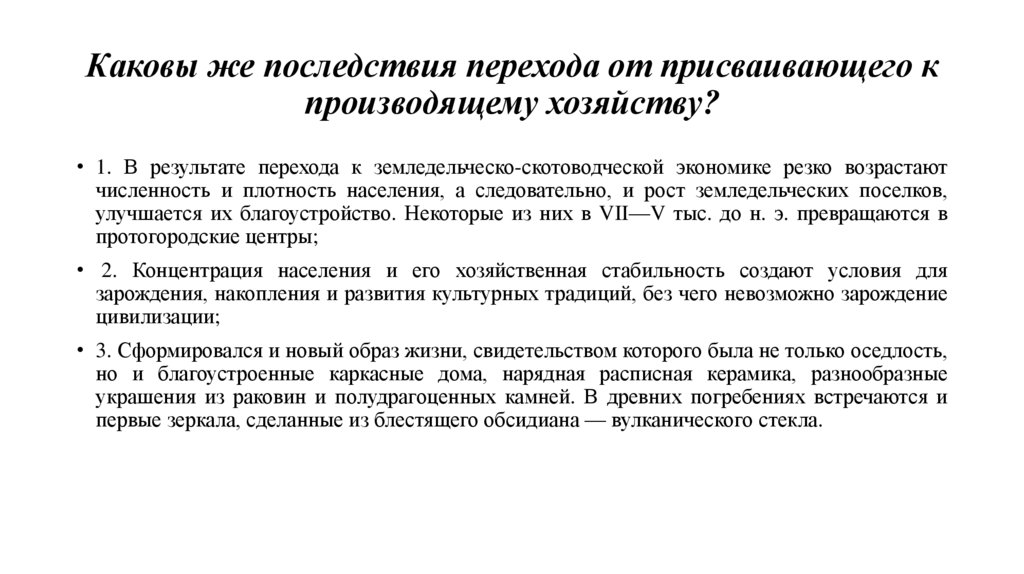 Каковы же последствия перехода от присваивающего к производящему хозяйству?

• 1. В результате перехода к земледельческо-скотоводческой экономике резко возрастают численность и плотность населения, а следовательно, и рост земледельческих поселков, улучшается их благоустройство. Некоторые из них в VII—V тыс. до н. э. превращаются в протогородские центры;

• 2. Концентрация населения и его хозяйственная стабильность создают условия для зарождения, накопления и развития культурных традиций, без чего невозможно зарождение цивилизации;

• 3. Сформировался и новый образ жизни, свидетельством которого была не только оседлость, но и благоустроенные каркасные дома, нарядная расписная керамика, разнообразные украшения из раковин и полудрагоценных камней. В древних погребениях встречаются и первые зеркала, сделанные из блестящего обсидиана — вулканического стекла.